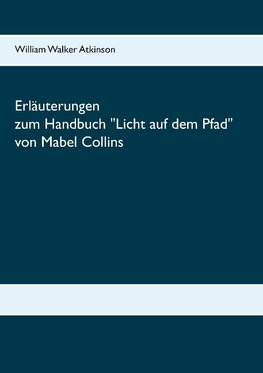 William Walker Atkinson

Erläuterungen
zum Handbuch "Licht auf dem Pfad"
von Mabel Collins